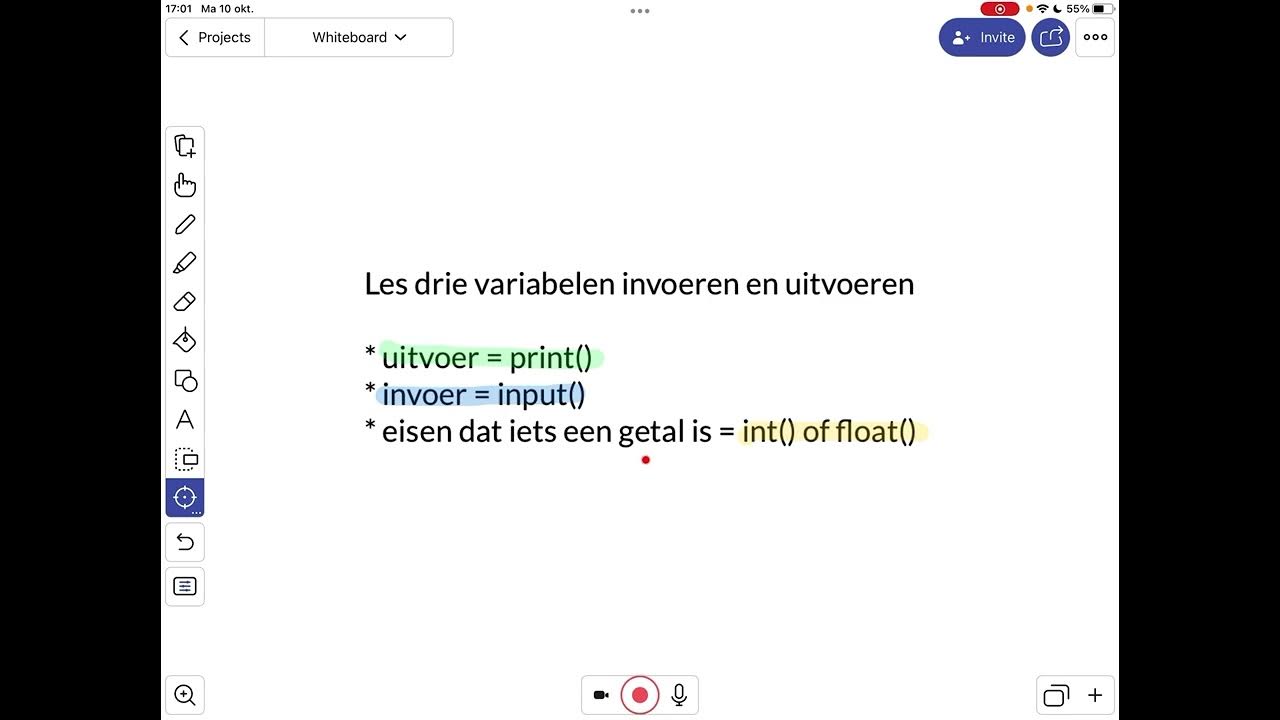 17:01 Ma 10 okt.

55%

Projects

Whiteboard

Invite

Les drie variabelen invoeren en uitvoeren

* uitvoer = print()
* invoer = input()
* eisen dat iets een getal is = int() of float()